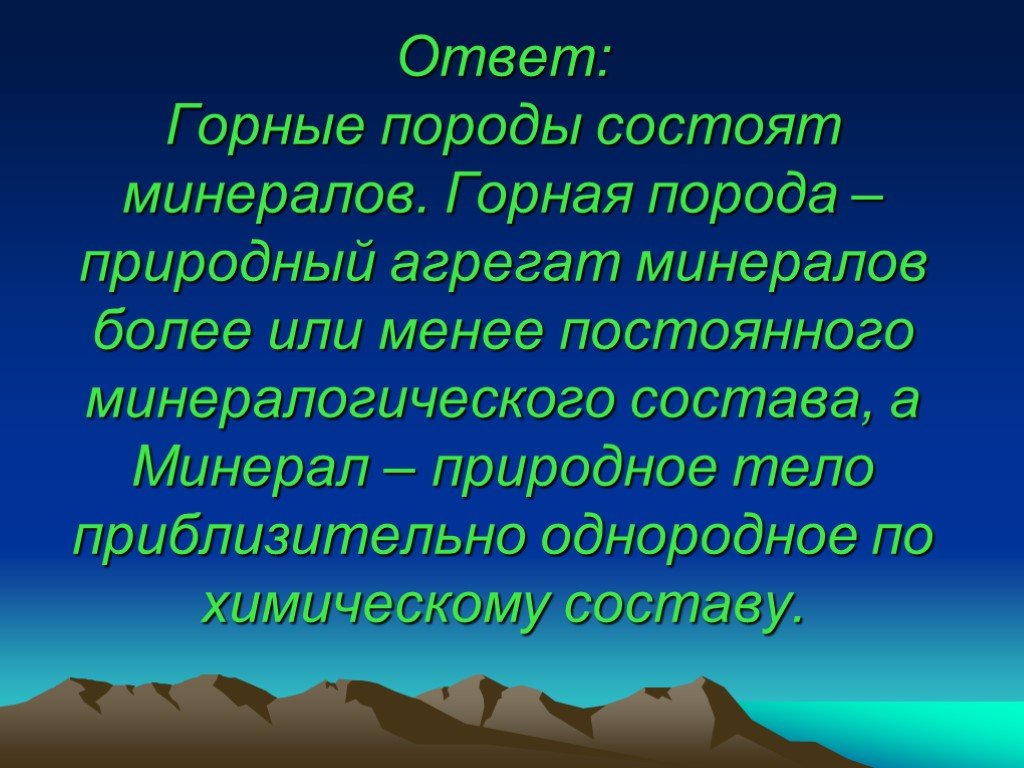 Ответ:
Горные породы состоят минералов. Горная порода – природный агрегат минералов более или менее постоянного минералогического состава, а Минерал – природное тело приблизительно однородное по химическому составу.